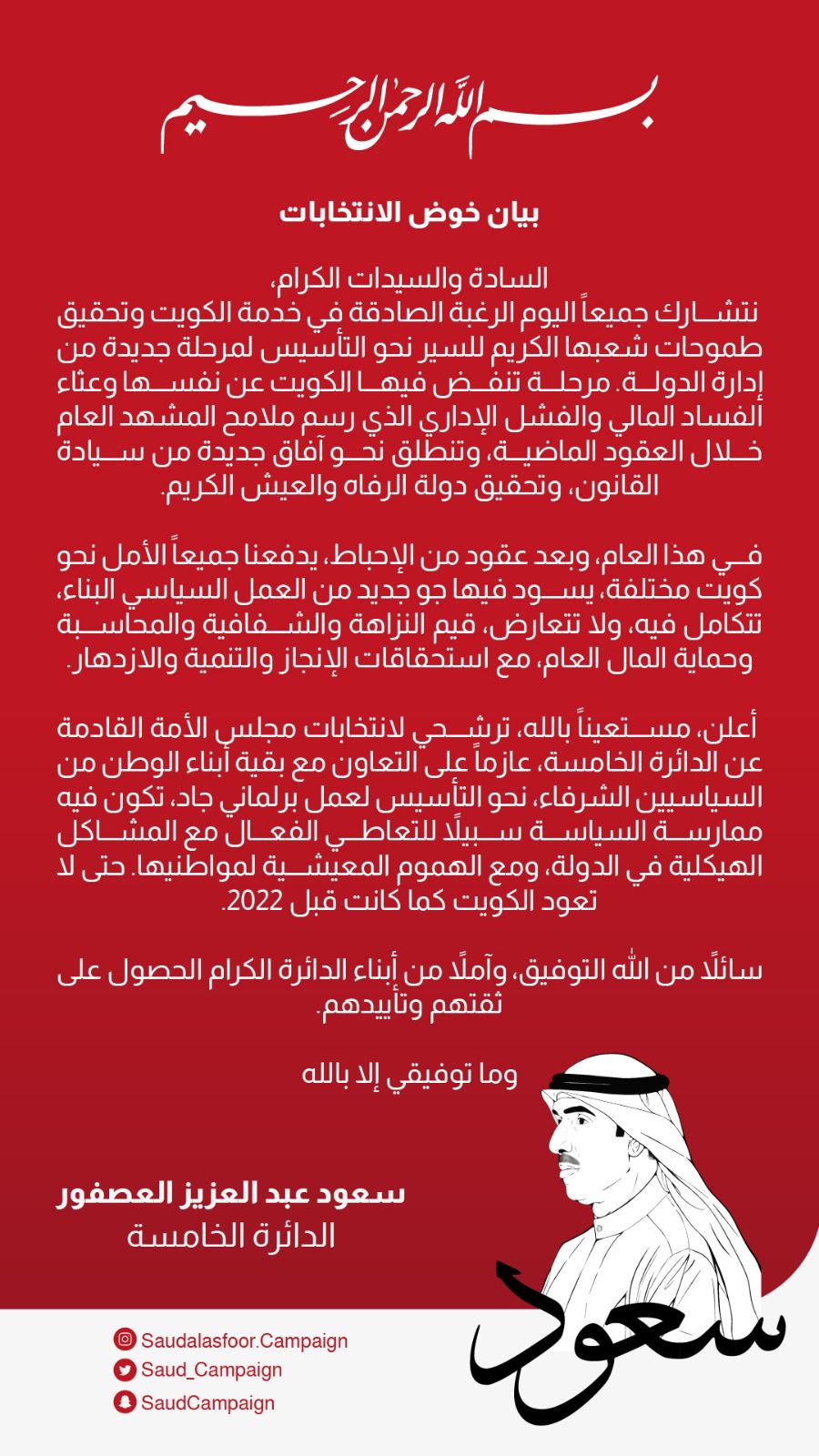 بسم الله الرحمن الرحيم

بيان خوض الانتخابات

السادة والسيدات الكرام،
نتشارك جميعاً اليوم الرغبة الصادقة في خدمة الكويت وتحقيق طموحات شعبها الكريم للسير نحو التأسيس لمرحلة جديدة من إدارة الدولة. مرحلة تنفض فيها الكويت عن نفسها وعثاء الفساد المالي والفشل الإداري الذي رسم ملامح المشهد العام خلال العقود الماضية، وتنطلق نحو آفاق جديدة من سيادة القانون، وتحقيق دولة الرفاه والعيش الكريم.

في هذا العام، وبعد عقود من الإحباط، يدفعنا جميعاً الأمل نحو كويت مختلفة، يسود فيها جو جديد من العمل السياسي البناء، تتكامل فيه، ولا تتعارض، قيم النزاهة والشفافية والمحاسبة وحماية المال العام، مع استحقاقات الإنجاز والتنمية والازدهار.

أعلن، مستعيناً بالله، ترشحي لانتخابات مجلس الأمة القادمة عن الدائرة الخامسة، عازماً على التعاون مع بقية أبناء الوطن من السياسيين الشرفاء، نحو التأسيس لعمل برلماني جاد، تكون فيه ممارسة السياسة سبيلًا للتعاطي الفعال مع المشاكل الهيكلية في الدولة، ومع الهموم المعيشية لمواطنيها. حتى لا تعود الكويت كما كانت قبل 2022.

سائلًا من الله التوفيق، وآملًا من أبناء الدائرة الكرام الحصول على ثقتهم وتأييدهم.

وما توفيقي إلا بالله

سعود عبد العزيز العصفور
الدائرة الخامسة

سعود

Saudalasfoor.Campaign
Saud_Campaign
SaudCampaign